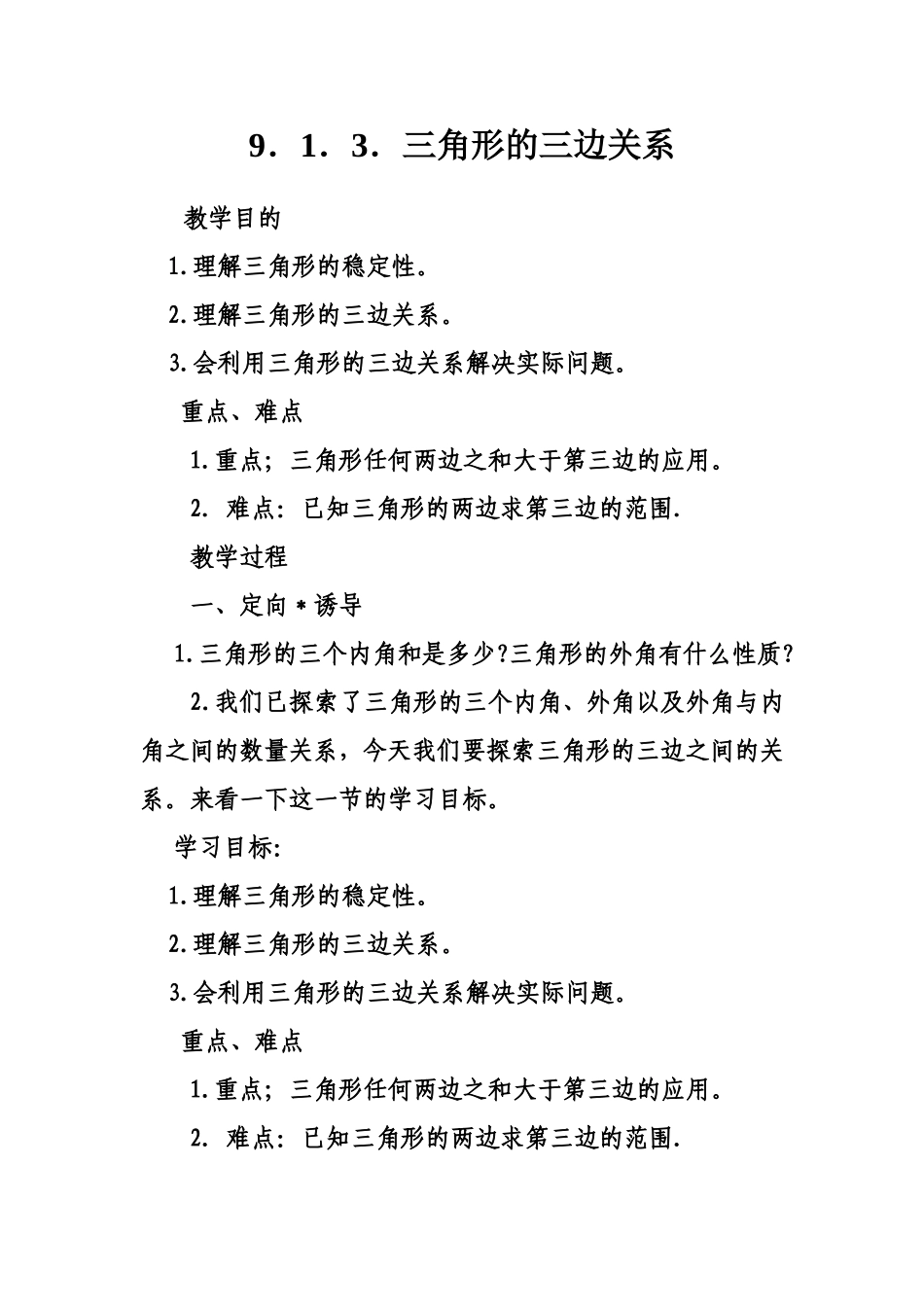 9．1．3．三角形的三边关系

教学目的

1.理解三角形的稳定性。

2.理解三角形的三边关系。

3.会利用三角形的三边关系解决实际问题。

重点、难点

1.重点；三角形任何两边之和大于第三边的应用。

2. 难点：已知三角形的两边求第三边的范围.

教学过程

一、定向＊诱导

1.三角形的三个内角和是多少?三角形的外角有什么性质?

2.我们已探索了三角形的三个内角、外角以及外角与内角之间的数量关系，今天我们要探索三角形的三边之间的关系。来看一下这一节的学习目标。

学习目标:

1.理解三角形的稳定性。

2.理解三角形的三边关系。

3.会利用三角形的三边关系解决实际问题。

重点、难点

1.重点；三角形任何两边之和大于第三边的应用。

2. 难点：已知三角形的两边求第三边的范围.